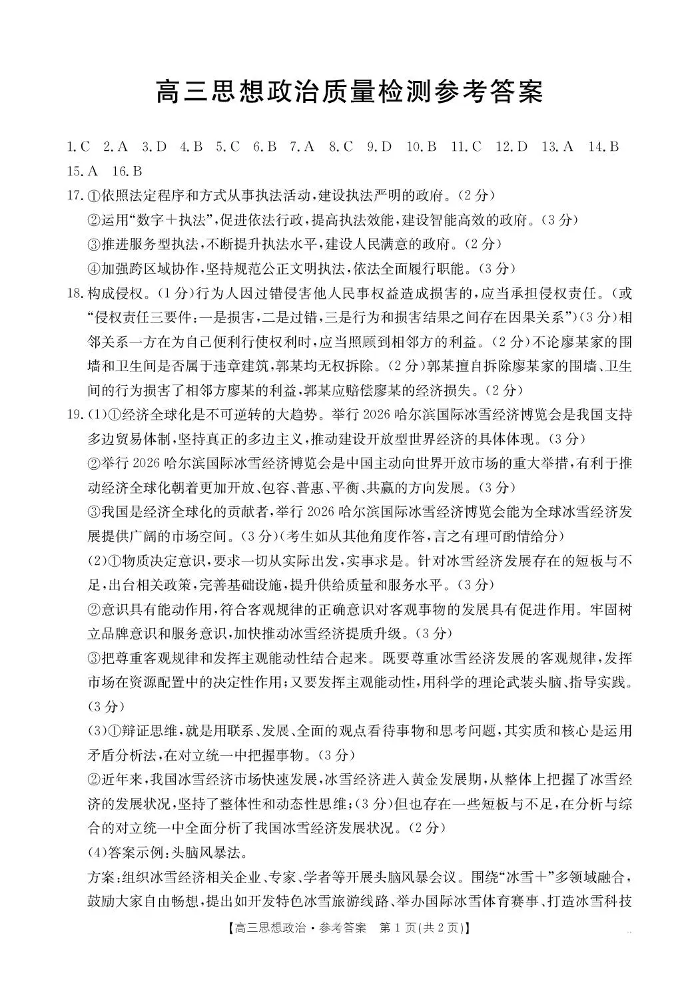 高三思想政治质量检测参考答案

1.C 2.A 3.D 4.B 5.C 6.B 7.A 8.C 9.D 10.B 11.C 12.D 13.A 14.B 15.A 16.B

17.①依照法定程序和方式从事执法活动，建设执法严明的政府。(2分)
②运用“数字+执法”，促进依法行政，提高执法效能，建设智能高效的政府。(3分)
③推进服务型执法，不断提升执法水平，建设人民满意的政府。(2分)
④加强跨区域协作，坚持规范公正文明执法，依法全面履行职能。(3分)

18.构成侵权。(1分)行为人因过错侵害他人民事权益造成损害的，应当承担侵权责任。(或“侵权责任三要件：一是损害，二是过错，三是行为和损害结果之间存在因果关系”)(3分)相邻关系一方在为自己便利行使权利时，应当照顾到相邻方的利益。(2分)不论廖某家的围墙和卫生间是否属于违章建筑，郭某均无权拆除。(2分)郭某擅自拆除廖某家的围墙、卫生间的行为损害了相邻方廖某的利益，郭某应赔偿廖某的经济损失。(2分)

19.(1)①经济全球化是不可逆转的大趋势。举行2026哈尔滨国际冰雪经济博览会是我国支持多边贸易体制，坚持真正的多边主义，推动建设开放型世界经济的具体体现。(3分)
②举行2026哈尔滨国际冰雪经济博览会是中国主动向世界开放市场的重大举措，有利于推动经济全球化朝着更加开放、包容、普惠、平衡、共赢的方向发展。(3分)
③我国是经济全球化的贡献者，举行2026哈尔滨国际冰雪经济博览会能为全球冰雪经济发展提供广阔的市场空间。(3分)(考生如从其他角度作答，言之有理可酌情给分)
(2)①物质决定意识，要求一切从实际出发，实事求是。针对冰雪经济发展存在的短板与不足，出台相关政策，完善基础设施，提升供给质量和服务水平。(3分)
②意识具有能动作用，符合客观规律的正确意识对客观事物的发展具有促进作用。牢固树立品牌意识和服务意识，加快推动冰雪经济提质升级。(3分)
③把尊重客观规律和发挥主观能动性结合起来。既要尊重冰雪经济发展的客观规律，发挥市场在资源配置中的决定性作用；又要发挥主观能动性，用科学的理论武装头脑、指导实践。(3分)
(3)①辩证思维，就是用联系、发展、全面的观点看待事物和思考问题，其实质和核心是运用矛盾分析法，在对立统一中把握事物。(3分)
②近年来，我国冰雪经济市场快速发展，冰雪经济进入黄金发展期，从整体上把握了冰雪经济的发展状况，坚持了整体性和动态性思维；(3分)但也存在一些短板与不足，在分析与综合的对立统一中全面分析了我国冰雪经济发展状况。(2分)
(4)答案示例：头脑风暴法。
方案：组织冰雪经济相关企业、专家、学者等开展头脑风暴会议。围绕“冰雪+”多领域融合，鼓励大家自由畅想，提出如开发特色冰雪旅游线路、举办国际冰雪体育赛事、打造冰雪科技

【高三思想政治·参考答案 第1页(共2页)】